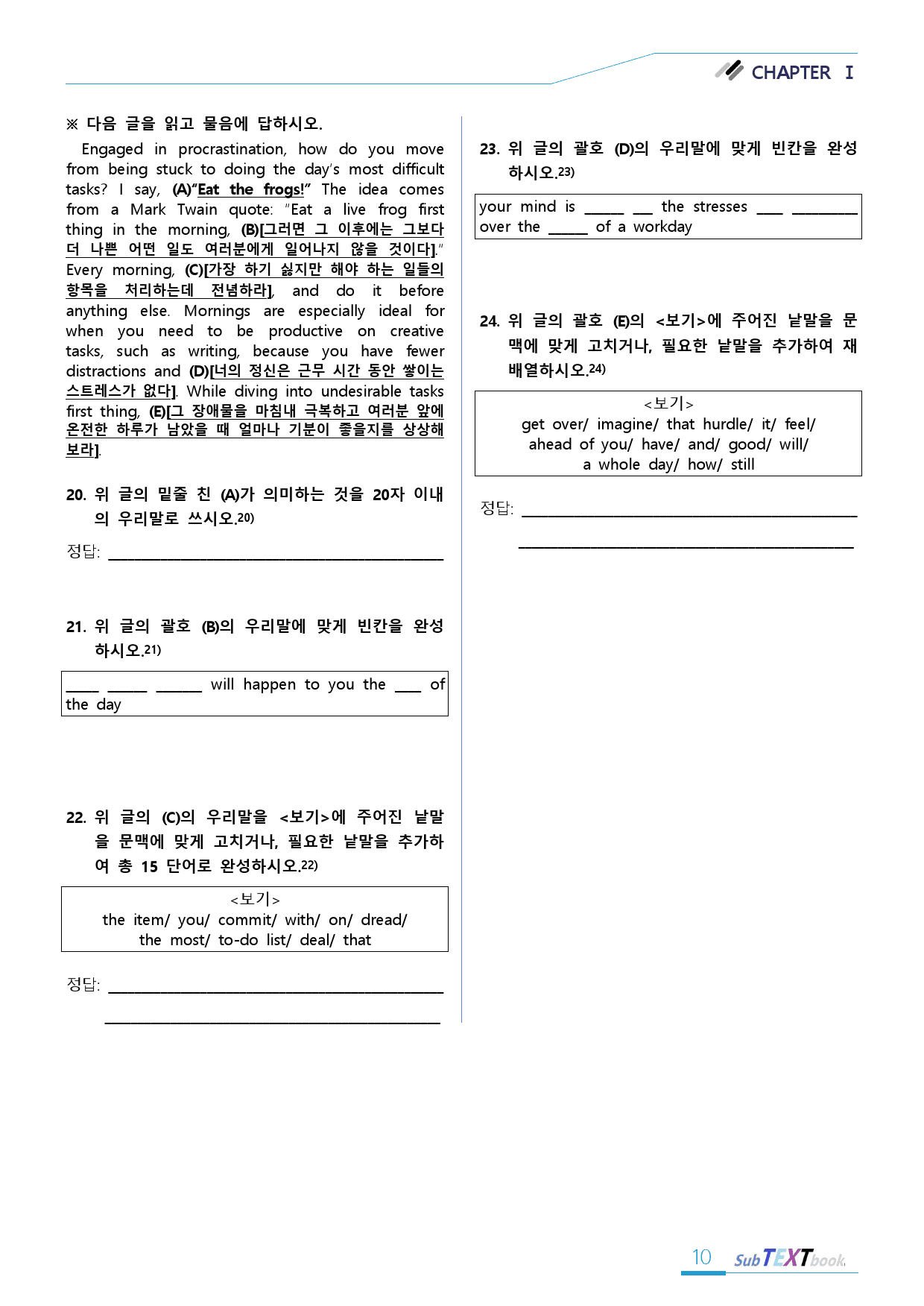 CHAPTER Ⅰ

※ 다음 글을 읽고 물음에 답하시오.

Engaged in procrastination, how do you move from being stuck to doing the day's most difficult tasks? I say, (A)"Eat the frogs!" The idea comes from a Mark Twain quote: "Eat a live frog first thing in the morning, (B)[그러면 그 이후에는 그보다 더 나쁜 어떤 일도 여러분에게 일어나지 않을 것이다]." Every morning, (C)[가장 하기 싫지만 해야 하는 일들의 항목을 처리하는데 전념하라], and do it before anything else. Mornings are especially ideal for when you need to be productive on creative tasks, such as writing, because you have fewer distractions and (D)[너의 정신은 근무 시간 동안 쌓이는 스트레스가 없다]. While diving into undesirable tasks first thing, (E)[그 장애물을 마침내 극복하고 여러분 앞에 온전한 하루가 남았을 때 얼마나 기분이 좋을지를 상상해 보라].

20. 위 글의 밑줄 친 (A)가 의미하는 것을 20자 이내의 우리말로 쓰시오.20)

정답: ____

21. 위 글의 괄호 (B)의 우리말에 맞게 빈칸을 완성하시오.21)

____ ____ ____ will happen to you the ____ of the day

22. 위 글의 (C)의 우리말을 <보기>에 주어진 낱말을 문맥에 맞게 고치거나, 필요한 낱말을 추가하여 총 15 단어로 완성하시오.22)

<보기>
the item/ you/ commit/ with/ on/ dread/
the most/ to-do list/ deal/ that

정답: ____
____

23. 위 글의 괄호 (D)의 우리말에 맞게 빈칸을 완성하시오.23)

your mind is ____ ____ the stresses ____ ____ over the ____ of a workday

24. 위 글의 괄호 (E)의 <보기>에 주어진 낱말을 문맥에 맞게 고치거나, 필요한 낱말을 추가하여 재배열하시오.24)

<보기>
get over/ imagine/ that hurdle/ it/ feel/
ahead of you/ have/ and/ good/ will/
a whole day/ how/ still

정답: ____
____

10 SubTEXTbook